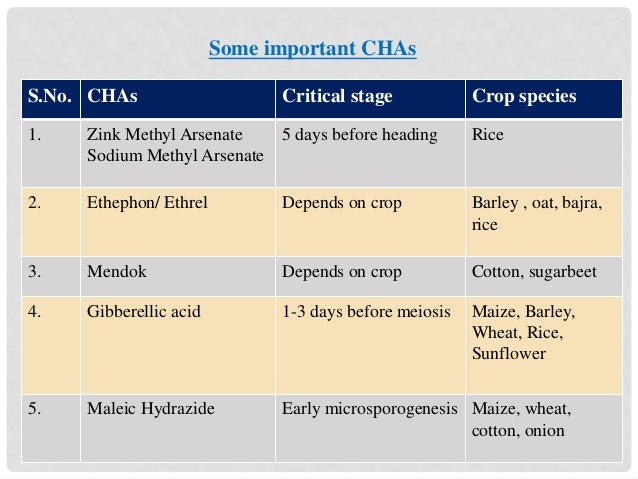 Some important CHAs

| S.No. | CHAs | Critical stage | Crop species |
|---|---|---|---|
| 1. | Zink Methyl Arsenate Sodium Methyl Arsenate | 5 days before heading | Rice |
| 2. | Ethephon/ Ethrel | Depends on crop | Barley , oat, bajra, rice |
| 3. | Mendok | Depends on crop | Cotton, sugarbeet |
| 4. | Gibberellic acid | 1-3 days before meiosis | Maize, Barley, Wheat, Rice, Sunflower |
| 5. | Maleic Hydrazide | Early microsporogenesis | Maize, wheat, cotton, onion |